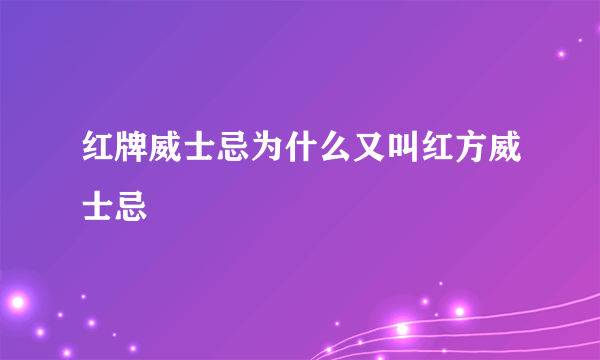 红牌威士忌为什么又叫红方威士忌